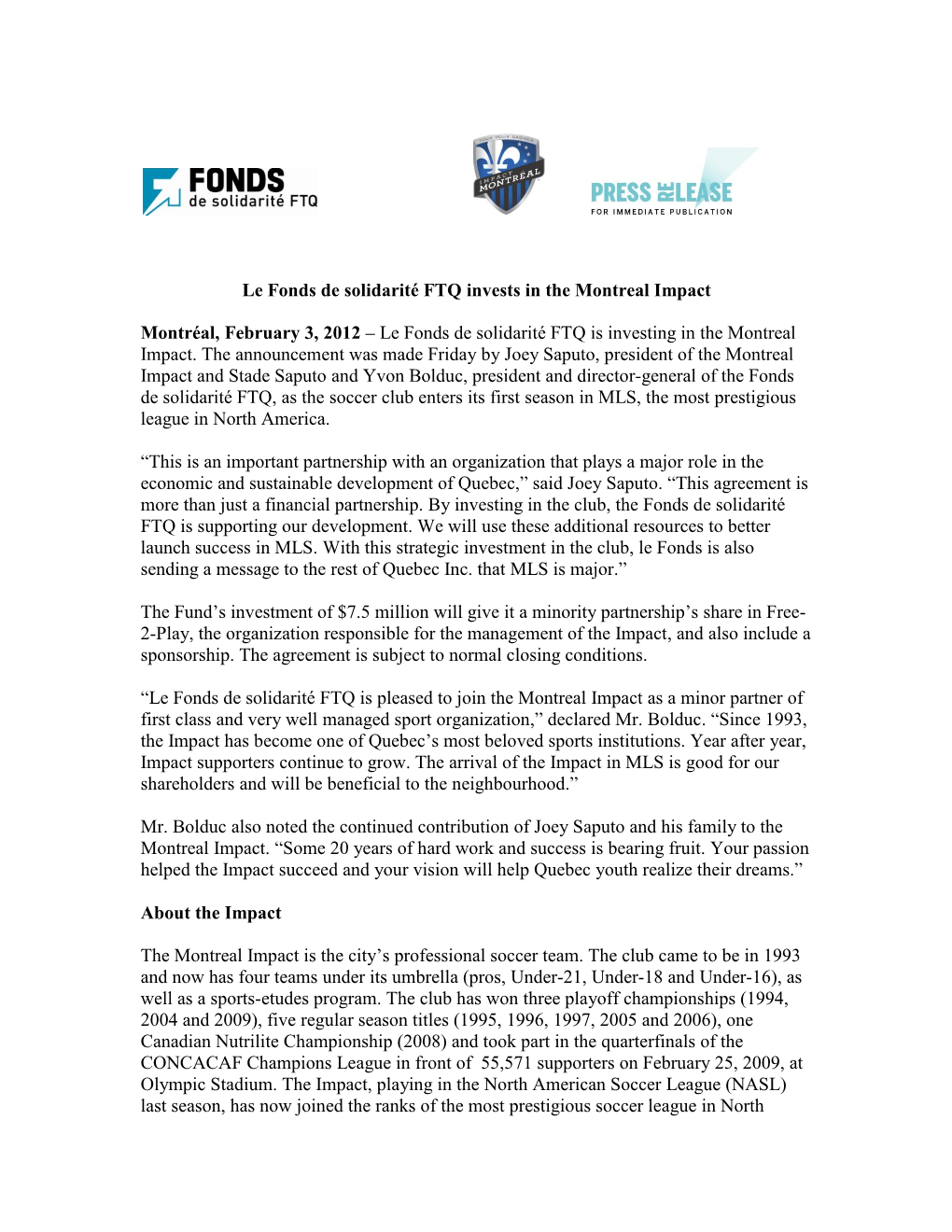 FONDS de solidarité FTQ

IMPACT MONTRÉAL

PRESS RELEASE
FOR IMMEDIATE PUBLICATION

Le Fonds de solidarité FTQ invests in the Montreal Impact

Montréal, February 3, 2012 – Le Fonds de solidarité FTQ is investing in the Montreal Impact. The announcement was made Friday by Joey Saputo, president of the Montreal Impact and Stade Saputo and Yvon Bolduc, president and director-general of the Fonds de solidarité FTQ, as the soccer club enters its first season in MLS, the most prestigious league in North America.

“This is an important partnership with an organization that plays a major role in the economic and sustainable development of Quebec,” said Joey Saputo. “This agreement is more than just a financial partnership. By investing in the club, the Fonds de solidarité FTQ is supporting our development. We will use these additional resources to better launch success in MLS. With this strategic investment in the club, le Fonds is also sending a message to the rest of Quebec Inc. that MLS is major.”

The Fund’s investment of $7.5 million will give it a minority partnership’s share in Free-2-Play, the organization responsible for the management of the Impact, and also include a sponsorship. The agreement is subject to normal closing conditions.

“Le Fonds de solidarité FTQ is pleased to join the Montreal Impact as a minor partner of first class and very well managed sport organization,” declared Mr. Bolduc. “Since 1993, the Impact has become one of Quebec’s most beloved sports institutions. Year after year, Impact supporters continue to grow. The arrival of the Impact in MLS is good for our shareholders and will be beneficial to the neighbourhood.”

Mr. Bolduc also noted the continued contribution of Joey Saputo and his family to the Montreal Impact. “Some 20 years of hard work and success is bearing fruit. Your passion helped the Impact succeed and your vision will help Quebec youth realize their dreams.”

About the Impact

The Montreal Impact is the city’s professional soccer team. The club came to be in 1993 and now has four teams under its umbrella (pros, Under-21, Under-18 and Under-16), as well as a sports-etudes program. The club has won three playoff championships (1994, 2004 and 2009), five regular season titles (1995, 1996, 1997, 2005 and 2006), one Canadian Nutrilite Championship (2008) and took part in the quarterfinals of the CONCACAF Champions League in front of 55,571 supporters on February 25, 2009, at Olympic Stadium. The Impact, playing in the North American Soccer League (NASL) last season, has now joined the ranks of the most prestigious soccer league in North